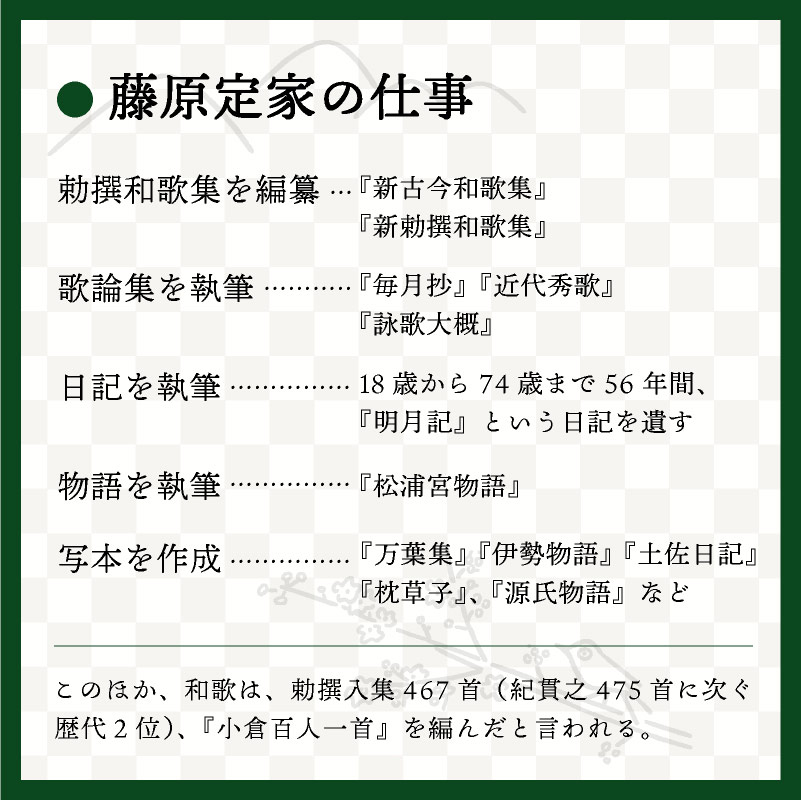 ● 藤原定家の仕事

勅撰和歌集を編纂 …『新古今和歌集』
『新勅撰和歌集』

歌論集を執筆 『毎月抄』『近代秀歌』
『詠歌大概』

日記を執筆 18歳から74歳まで56年間、
『明月記』という日記を遺す

物語を執筆 『松浦宮物語』

写本を作成 『万葉集』『伊勢物語』『土佐日記』
『枕草子』、『源氏物語』など

このほか、和歌は、勅撰入集467首（紀貫之475首に次ぐ歴代2位）、『小倉百人一首』を編んだと言われる。